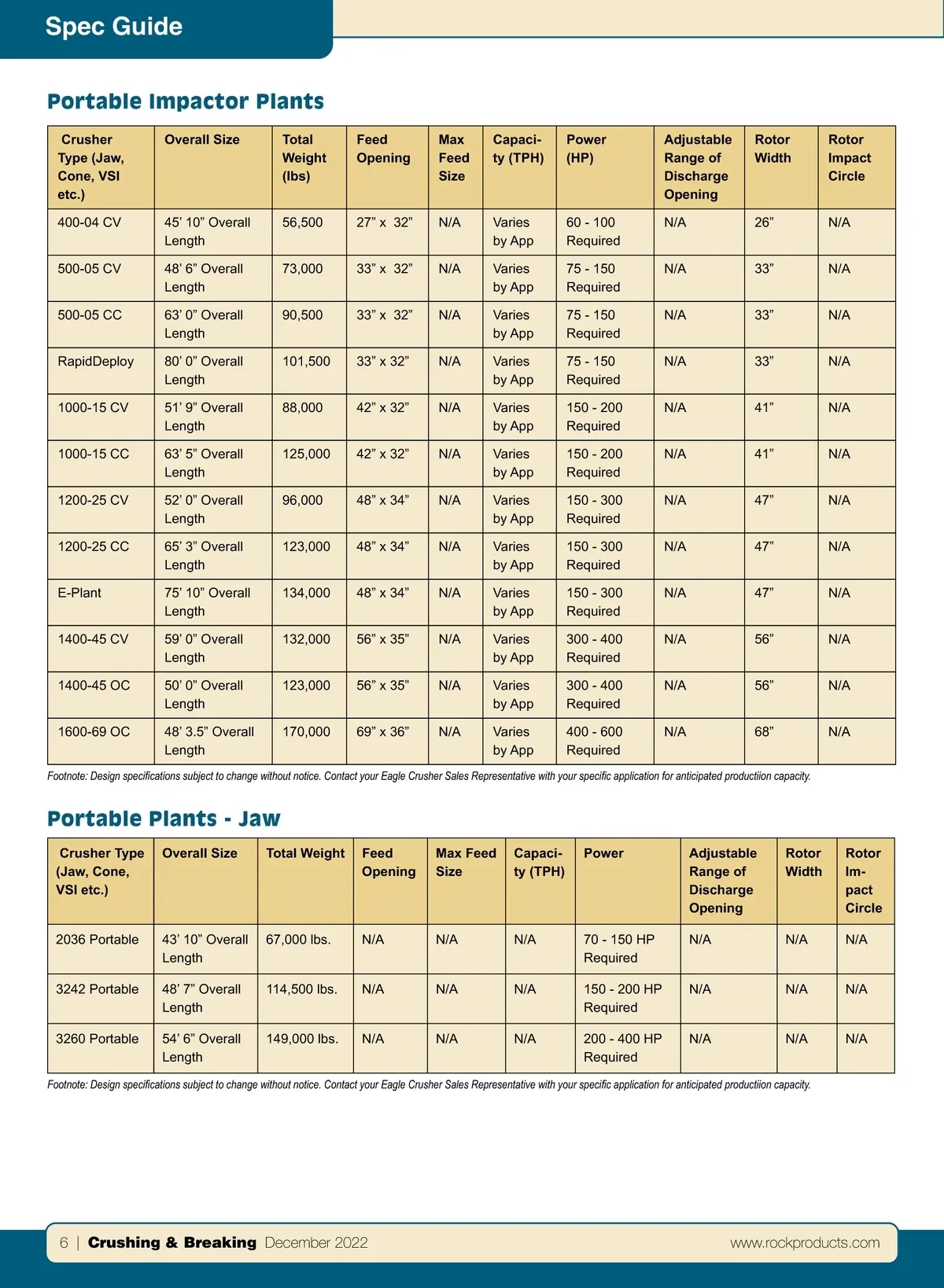 Spec Guide

Portable Impactor Plants

| Crusher Type (Jaw, Cone, VSI etc.) | Overall Size | Total Weight (lbs) | Feed Opening | Max Feed Size | Capacity (TPH) | Power (HP) | Adjustable Range of Discharge Opening | Rotor Width | Rotor Impact Circle |
|---|---|---|---|---|---|---|---|---|---|
| 400-04 CV | 45’ 10” Overall Length | 56,500 | 27” x 32” | N/A | Varies by App | 60 - 100 Required | N/A | 26” | N/A |
| 500-05 CV | 48’ 6” Overall Length | 73,000 | 33” x 32” | N/A | Varies by App | 75 - 150 Required | N/A | 33” | N/A |
| 500-05 CC | 63’ 0” Overall Length | 90,500 | 33” x 32” | N/A | Varies by App | 75 - 150 Required | N/A | 33” | N/A |
| RapidDeploy | 80’ 0” Overall Length | 101,500 | 33” x 32” | N/A | Varies by App | 75 - 150 Required | N/A | 33” | N/A |
| 1000-15 CV | 51’ 9” Overall Length | 88,000 | 42” x 32” | N/A | Varies by App | 150 - 200 Required | N/A | 41” | N/A |
| 1000-15 CC | 63’ 5” Overall Length | 125,000 | 42” x 32” | N/A | Varies by App | 150 - 200 Required | N/A | 41” | N/A |
| 1200-25 CV | 52’ 0” Overall Length | 96,000 | 48” x 34” | N/A | Varies by App | 150 - 300 Required | N/A | 47” | N/A |
| 1200-25 CC | 65’ 3” Overall Length | 123,000 | 48” x 34” | N/A | Varies by App | 150 - 300 Required | N/A | 47” | N/A |
| E-Plant | 75’ 10” Overall Length | 134,000 | 48” x 34” | N/A | Varies by App | 150 - 300 Required | N/A | 47” | N/A |
| 1400-45 CV | 59’ 0” Overall Length | 132,000 | 56” x 35” | N/A | Varies by App | 300 - 400 Required | N/A | 56” | N/A |
| 1400-45 OC | 50’ 0” Overall Length | 123,000 | 56” x 35” | N/A | Varies by App | 300 - 400 Required | N/A | 56” | N/A |
| 1600-69 OC | 48’ 3.5” Overall Length | 170,000 | 69” x 36” | N/A | Varies by App | 400 - 600 Required | N/A | 68” | N/A |

Footnote: Design specifications subject to change without notice. Contact your Eagle Crusher Sales Representative with your specific application for anticipated productiion capacity.

Portable Plants - Jaw

| Crusher Type (Jaw, Cone, VSI etc.) | Overall Size | Total Weight | Feed Opening | Max Feed Size | Capacity (TPH) | Power | Adjustable Range of Discharge Opening | Rotor Width | Rotor Impact Circle |
|---|---|---|---|---|---|---|---|---|---|
| 2036 Portable | 43’ 10” Overall Length | 67,000 lbs. | N/A | N/A | N/A | 70 - 150 HP Required | N/A | N/A | N/A |
| 3242 Portable | 48’ 7” Overall Length | 114,500 lbs. | N/A | N/A | N/A | 150 - 200 HP Required | N/A | N/A | N/A |
| 3260 Portable | 54’ 6” Overall Length | 149,000 lbs. | N/A | N/A | N/A | 200 - 400 HP Required | N/A | N/A | N/A |

Footnote: Design specifications subject to change without notice. Contact your Eagle Crusher Sales Representative with your specific application for anticipated productiion capacity.

6 | Crushing & Breaking December 2022 www.rockproducts.com